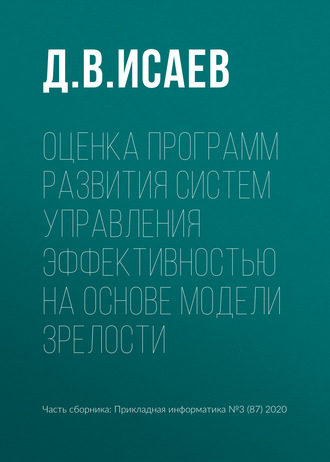 Д.В.ИСАЕВ

ОЦЕНКА ПРОГРАММ РАЗВИТИЯ СИСТЕМ УПРАВЛЕНИЯ ЭФФЕКТИВНОСТЬЮ НА ОСНОВЕ МОДЕЛИ ЗРЕЛОСТИ

Часть сборника: Прикладная информатика №3 (87) 2020